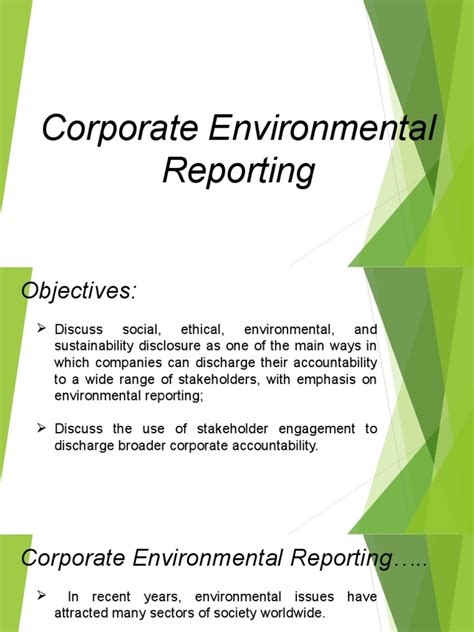 Corporate Environmental Reporting

Objectives:

➢ Discuss social, ethical, environmental, and sustainability disclosure as one of the main ways in which companies can discharge their accountability to a wide range of stakeholders, with emphasis on environmental reporting;

➢ Discuss the use of stakeholder engagement to discharge broader corporate accountability.

Corporate Environmental Reporting…..

➢ In recent years, environmental issues have attracted many sectors of society worldwide.